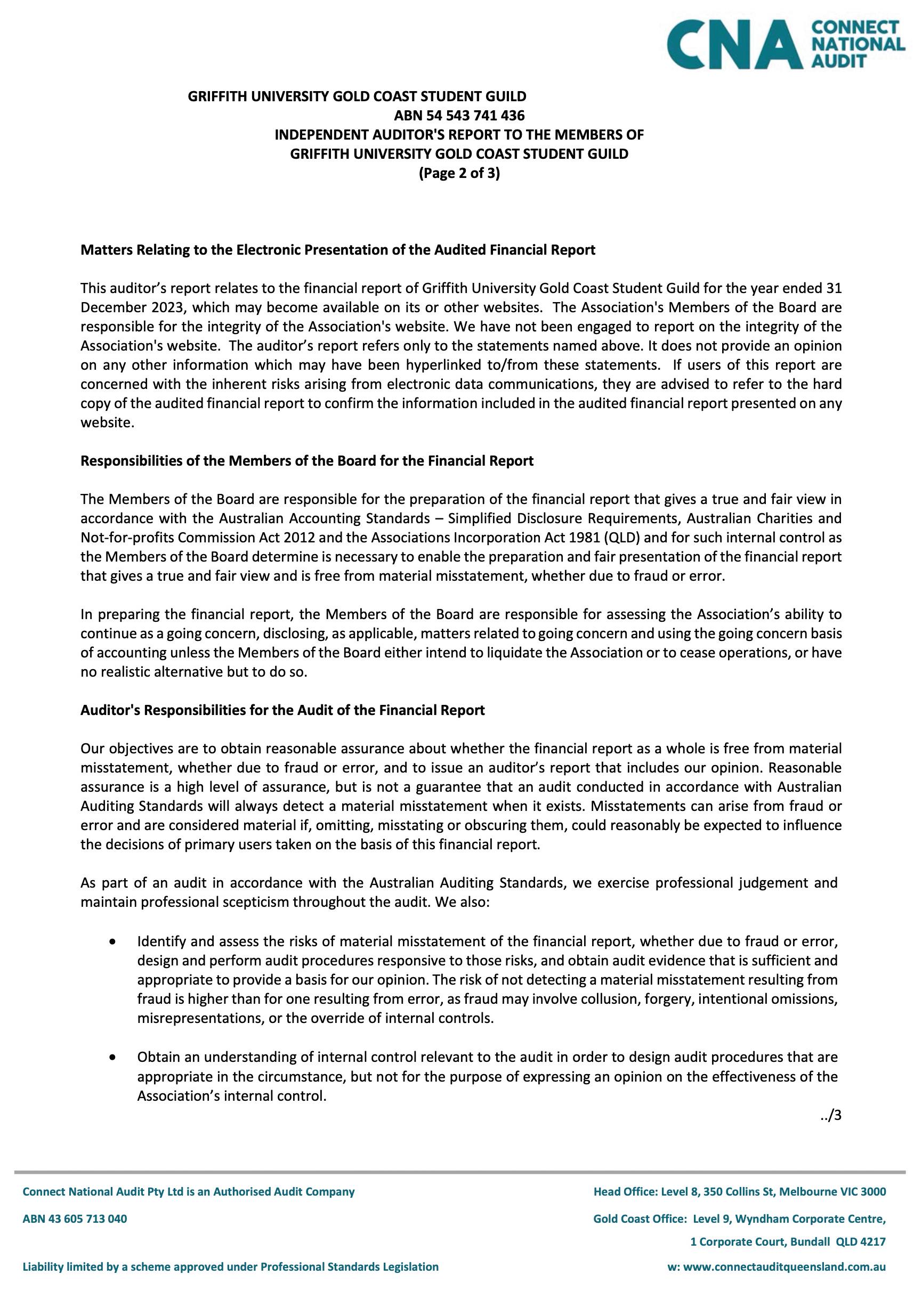 CNA CONNECT NATIONAL AUDIT

GRIFFITH UNIVERSITY GOLD COAST STUDENT GUILD
ABN 54 543 741 436
INDEPENDENT AUDITOR'S REPORT TO THE MEMBERS OF
GRIFFITH UNIVERSITY GOLD COAST STUDENT GUILD
(Page 2 of 3)

Matters Relating to the Electronic Presentation of the Audited Financial Report

This auditor's report relates to the financial report of Griffith University Gold Coast Student Guild for the year ended 31 December 2023, which may become available on its or other websites. The Association's Members of the Board are responsible for the integrity of the Association's website. We have not been engaged to report on the integrity of the Association's website. The auditor's report refers only to the statements named above. It does not provide an opinion on any other information which may have been hyperlinked to/from these statements. If users of this report are concerned with the inherent risks arising from electronic data communications, they are advised to refer to the hard copy of the audited financial report to confirm the information included in the audited financial report presented on any website.

Responsibilities of the Members of the Board for the Financial Report

The Members of the Board are responsible for the preparation of the financial report that gives a true and fair view in accordance with the Australian Accounting Standards – Simplified Disclosure Requirements, Australian Charities and Not-for-profits Commission Act 2012 and the Associations Incorporation Act 1981 (QLD) and for such internal control as the Members of the Board determine is necessary to enable the preparation and fair presentation of the financial report that gives a true and fair view and is free from material misstatement, whether due to fraud or error.

In preparing the financial report, the Members of the Board are responsible for assessing the Association's ability to continue as a going concern, disclosing, as applicable, matters related to going concern and using the going concern basis of accounting unless the Members of the Board either intend to liquidate the Association or to cease operations, or have no realistic alternative but to do so.

Auditor's Responsibilities for the Audit of the Financial Report

Our objectives are to obtain reasonable assurance about whether the financial report as a whole is free from material misstatement, whether due to fraud or error, and to issue an auditor's report that includes our opinion. Reasonable assurance is a high level of assurance, but is not a guarantee that an audit conducted in accordance with Australian Auditing Standards will always detect a material misstatement when it exists. Misstatements can arise from fraud or error and are considered material if, omitting, misstating or obscuring them, could reasonably be expected to influence the decisions of primary users taken on the basis of this financial report.

As part of an audit in accordance with the Australian Auditing Standards, we exercise professional judgement and maintain professional scepticism throughout the audit. We also:

• Identify and assess the risks of material misstatement of the financial report, whether due to fraud or error, design and perform audit procedures responsive to those risks, and obtain audit evidence that is sufficient and appropriate to provide a basis for our opinion. The risk of not detecting a material misstatement resulting from fraud is higher than for one resulting from error, as fraud may involve collusion, forgery, intentional omissions, misrepresentations, or the override of internal controls.

• Obtain an understanding of internal control relevant to the audit in order to design audit procedures that are appropriate in the circumstance, but not for the purpose of expressing an opinion on the effectiveness of the Association's internal control.

../3

Connect National Audit Pty Ltd is an Authorised Audit Company
ABN 43 605 713 040
Liability limited by a scheme approved under Professional Standards Legislation

Head Office: Level 8, 350 Collins St, Melbourne VIC 3000
Gold Coast Office: Level 9, Wyndham Corporate Centre, 1 Corporate Court, Bundall QLD 4217
w: www.connectauditqueensland.com.au